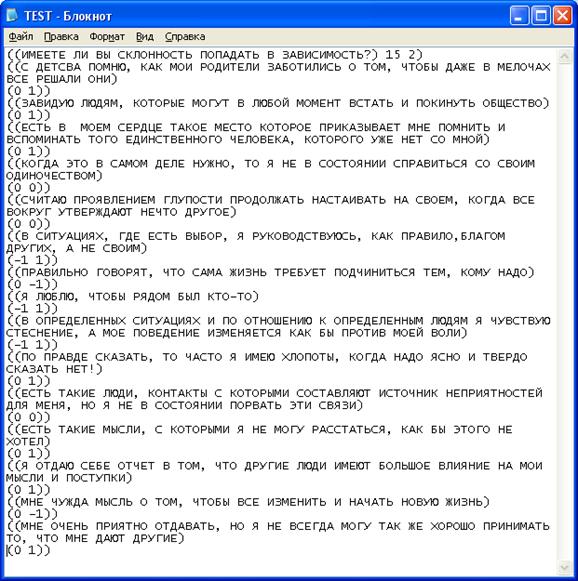 TEST - Блокнот

Файл Правка Формат Вид Справка

((ИМЕЕТЕ ЛИ ВЫ СКЛОННОСТЬ ПОПАДАТЬ В ЗАВИСИМОСТЬ?) 15 2)
((С ДЕТСВА ПОМНЮ, КАК МОИ РОДИТЕЛИ ЗАБОТИЛИСЬ О ТОМ, ЧТОБЫ ДАЖЕ В МЕЛОЧАХ ВСЕ РЕШАЛИ ОНИ)
(0 1))
((ЗАВИДУЮ ЛЮДЯМ, КОТОРЫЕ МОГУТ В ЛЮБОЙ МОМЕНТ ВСТАТЬ И ПОКИНУТЬ ОБЩЕСТВО)
(0 1))
((ЕСТЬ В МОЕМ СЕРДЦЕ ТАКОЕ МЕСТО КОТОРОЕ ПРИКАЗЫВАЕТ МНЕ ПОМНИТЬ И ВСПОМИНАТЬ ТОГО ЕДИНСТВЕННОГО ЧЕЛОВЕКА, КОТОРОГО УЖЕ НЕТ СО МНОЙ)
(0 1))
((КОГДА ЭТО В САМОМ ДЕЛЕ НУЖНО, ТО Я НЕ В СОСТОЯНИИ СПРАВИТЬСЯ СО СВОИМ ОДИНОЧЕСТВОМ)
(0 0))
((СЧИТАЮ ПРОЯВЛЕНИЕМ ГЛУПОСТИ ПРОДОЛЖАТЬ НАСТАИВАТЬ НА СВОЕМ, КОГДА ВСЕ ВОКРУГ УТВЕРЖДАЮТ НЕЧТО ДРУГОЕ)
(0 0))
((В СИТУАЦИЯХ, ГДЕ ЕСТЬ ВЫБОР, Я РУКОВОДСТВУЮСЬ, КАК ПРАВИЛО,БЛАГОМ ДРУГИХ, А НЕ СВОИМ)
(-1 1))
((ПРАВИЛЬНО ГОВОРЯТ, ЧТО САМА ЖИЗНЬ ТРЕБУЕТ ПОДЧИНИТЬСЯ ТЕМ, КОМУ НАДО)
(0 -1))
((Я ЛЮБЛЮ, ЧТОБЫ РЯДОМ БЫЛ КТО-ТО)
(-1 1))
((В ОПРЕДЕЛЕННЫХ СИТУАЦИЯХ И ПО ОТНОШЕНИЮ К ОПРЕДЕЛЕННЫМ ЛЮДЯМ Я ЧУВСТВУЮ СТЕСНЕНИЕ, А МОЕ ПОВЕДЕНИЕ ИЗМЕНЯЕТСЯ КАК БЫ ПРОТИВ МОЕЙ ВОЛИ)
(-1 1))
((ПО ПРАВДЕ СКАЗАТЬ, ТО ЧАСТО Я ИМЕЮ ХЛОПОТЫ, КОГДА НАДО ЯСНО И ТВЕРДО СКАЗАТЬ НЕТ!)
(0 1))
((ЕСТЬ ТАКИЕ ЛЮДИ, КОНТАКТЫ С КОТОРЫМИ СОСТАВЛЯЮТ ИСТОЧНИК НЕПРИЯТНОСТЕЙ ДЛЯ МЕНЯ, НО Я НЕ В СОСТОЯНИИ ПОРВАТЬ ЭТИ СВЯЗИ)
(0 0))
((ЕСТЬ ТАКИЕ МЫСЛИ, С КОТОРЫМИ Я НЕ МОГУ РАССТАТЬСЯ, КАК БЫ ЭТОГО НЕ ХОТЕЛ)
(0 1))
((Я ОТДАЮ СЕБЕ ОТЧЕТ В ТОМ, ЧТО ДРУГИЕ ЛЮДИ ИМЕЮТ БОЛЬШОЕ ВЛИЯНИЕ НА МОИ МЫСЛИ И ПОСТУПКИ)
(0 1))
((МНЕ ЧУЖДА МЫСЛЬ О ТОМ, ЧТОБЫ ВСЕ ИЗМЕНИТЬ И НАЧАТЬ НОВУЮ ЖИЗНЬ)
(0 -1))
((МНЕ ОЧЕНЬ ПРИЯТНО ОТДАВАТЬ, НО Я НЕ ВСЕГДА МОГУ ТАК ЖЕ ХОРОШО ПРИНИМАТЬ ТО, ЧТО МНЕ ДАЮТ ДРУГИЕ)
(0 1))